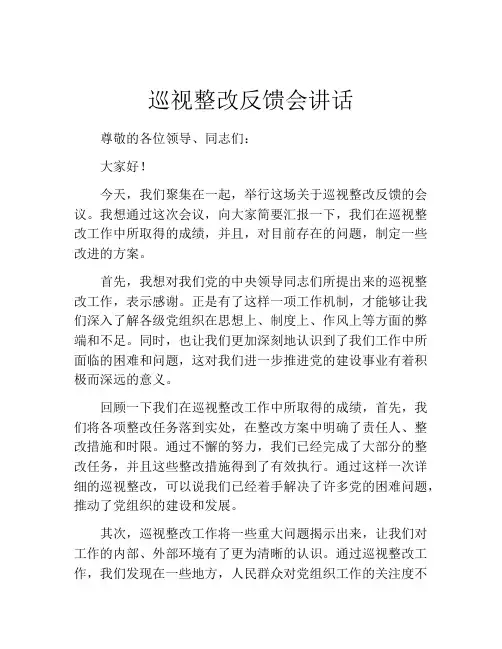 巡视整改反馈会讲话

尊敬的各位领导、同志们：

大家好！

今天，我们聚集在一起，举行这场关于巡视整改反馈的会议。我想通过这次会议，向大家简要汇报一下，我们在巡视整改工作中所取得的成绩，并且，对目前存在的问题，制定一些改进的方案。

首先，我想对我们党的中央领导同志们所提出来的巡视整改工作，表示感谢。正是有了这样一项工作机制，才能够让我们深入了解各级党组织在思想上、制度上、作风上等方面的弊端和不足。同时，也让我们更加深刻地认识到了我们工作中所面临的困难和问题，这对我们进一步推进党的建设事业有着积极而深远的意义。

回顾一下我们在巡视整改工作中所取得的成绩，首先，我们将各项整改任务落到实处，在整改方案中明确了责任人、整改措施和时限。通过不懈的努力，我们已经完成了大部分的整改任务，并且这些整改措施得到了有效执行。通过这样一次详细的巡视整改，可以说我们已经着手解决了许多党的困难问题，推动了党组织的建设和发展。

其次，巡视整改工作将一些重大问题揭示出来，让我们对工作的内部、外部环境有了更为清晰的认识。通过巡视整改工作，我们发现在一些地方，人民群众对党组织工作的关注度不